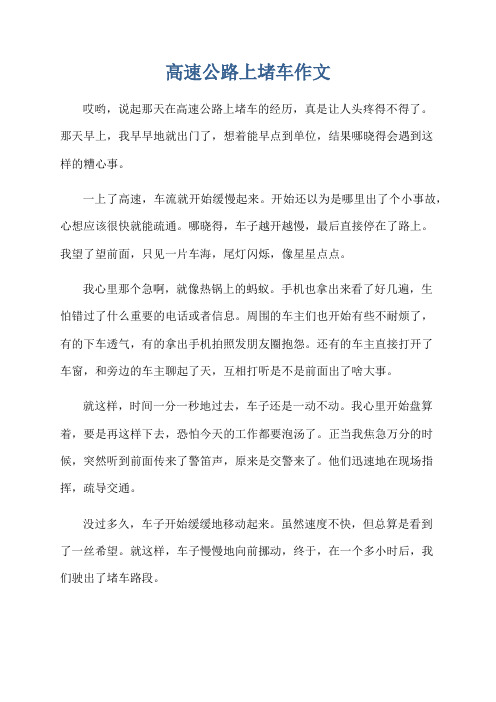 高速公路上堵车作文

哎哟，说起那天在高速公路上堵车的经历，真是让人头疼得不得了。那天早上，我早早地就出门了，想着能早点到单位，结果哪晓得会遇到这样的糟心事。

一上了高速，车流就开始缓慢起来。开始还以为是哪里出了个小事故，心想应该很快就能疏通。哪晓得，车子越开越慢，最后直接停在了路上。我望了望前面，只见一片车海，尾灯闪烁，像星星点点。

我心里那个急啊，就像热锅上的蚂蚁。手机也拿出来看了好几遍，生怕错过了什么重要的电话或者信息。周围的车主们也开始有些不耐烦了，有的下车透气，有的拿出手机拍照发朋友圈抱怨。还有的车主直接打开了车窗，和旁边的车主聊起了天，互相打听是不是前面出了啥大事。

就这样，时间一分一秒地过去，车子还是一动不动。我心里开始盘算着，要是再这样下去，恐怕今天的工作都要泡汤了。正当我焦急万分的时候，突然听到前面传来了警笛声，原来是交警来了。他们迅速地在现场指挥，疏导交通。

没过多久，车子开始缓缓地移动起来。虽然速度不快，但总算是看到了一丝希望。就这样，车子慢慢地向前挪动，终于，在一个多小时后，我们驶出了堵车路段。